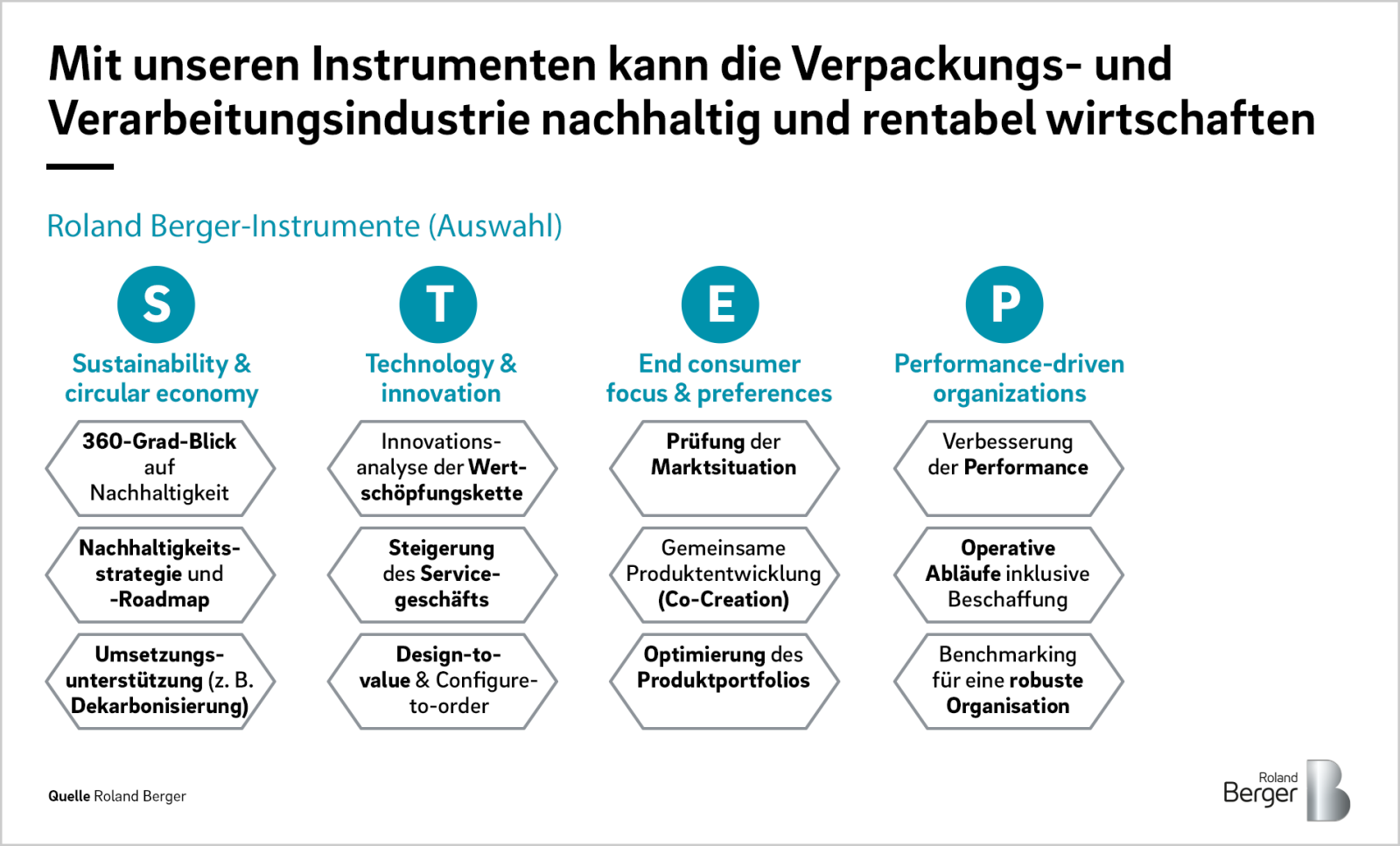 Mit unseren Instrumenten kann die Verpackungs- und Verarbeitungsindustrie nachhaltig und rentabel wirtschaften

Roland Berger-Instrumente (Auswahl)

S
Sustainability & circular economy

360-Grad-Blick auf Nachhaltigkeit

Nachhaltigkeitsstrategie und -Roadmap

Umsetzungsunterstützung (z. B. Dekarbonisierung)

T
Technology & innovation

Innovationsanalyse der Wertschöpfungskette

Steigerung des Servicegeschäfts

Design-to-value & Configure-to-order

E
End consumer focus & preferences

Prüfung der Marktsituation

Gemeinsame Produktentwicklung (Co-Creation)

Optimierung des Produktportfolios

P
Performance-driven organizations

Verbesserung der Performance

Operative Abläufe inklusive Beschaffung

Benchmarking für eine robuste Organisation

Quelle Roland Berger

Roland Berger